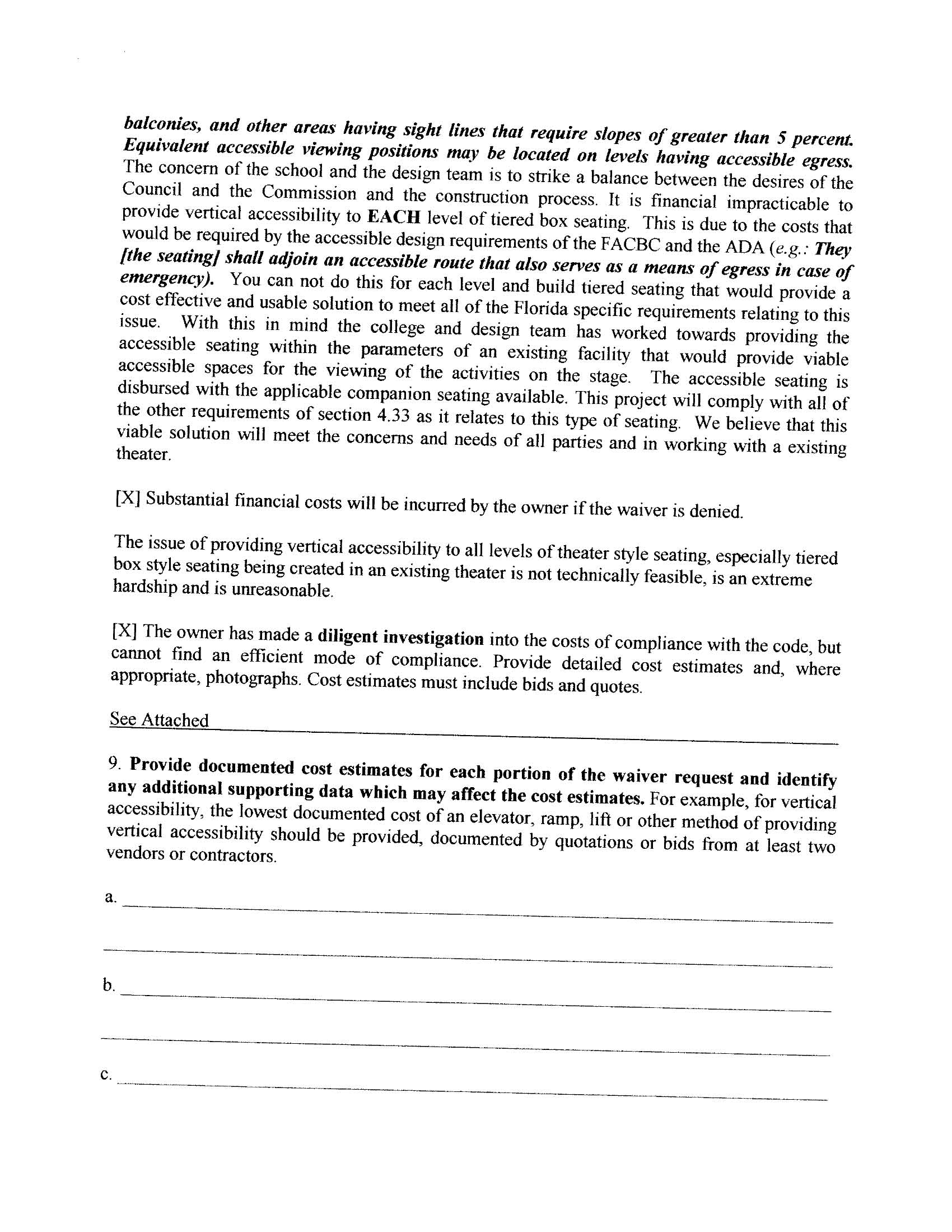 balconies, and other areas having sight lines that require slopes of greater than 5 percent. Equivalent accessible viewing positions may be located on levels having accessible egress. The concern of the school and the design team is to strike a balance between the desires of the Council and the Commission and the construction process. It is financial impracticable to provide vertical accessibility to EACH level of tiered box seating. This is due to the costs that would be required by the accessible design requirements of the FACBC and the ADA (e.g.: They [the seating] shall adjoin an accessible route that also serves as a means of egress in case of emergency). You can not do this for each level and build tiered seating that would provide a cost effective and usable solution to meet all of the Florida specific requirements relating to this issue. With this in mind the college and design team has worked towards providing the accessible seating within the parameters of an existing facility that would provide viable accessible spaces for the viewing of the activities on the stage. The accessible seating is disbursed with the applicable companion seating available. This project will comply with all of the other requirements of section 4.33 as it relates to this type of seating. We believe that this viable solution will meet the concerns and needs of all parties and in working with a existing theater.

[X] Substantial financial costs will be incurred by the owner if the waiver is denied.

The issue of providing vertical accessibility to all levels of theater style seating, especially tiered box style seating being created in an existing theater is not technically feasible, is an extreme hardship and is unreasonable.

[X] The owner has made a diligent investigation into the costs of compliance with the code, but cannot find an efficient mode of compliance. Provide detailed cost estimates and, where appropriate, photographs. Cost estimates must include bids and quotes.

See Attached

9. Provide documented cost estimates for each portion of the waiver request and identify any additional supporting data which may affect the cost estimates. For example, for vertical accessibility, the lowest documented cost of an elevator, ramp, lift or other method of providing vertical accessibility should be provided, documented by quotations or bids from at least two vendors or contractors.

a.

b.

c.